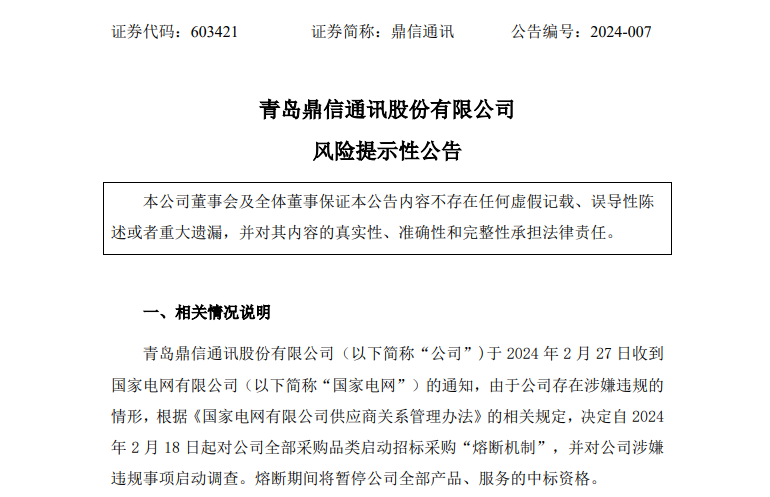 证券代码：603421　　证券简称：鼎信通讯　　公告编号：2024-007

青岛鼎信通讯股份有限公司
风险提示性公告

本公司董事会及全体董事保证本公告内容不存在任何虚假记载、误导性陈述或者重大遗漏，并对其内容的真实性、准确性和完整性承担法律责任。

一、相关情况说明

青岛鼎信通讯股份有限公司（以下简称“公司”）于 2024 年 2 月 27 日收到国家电网有限公司（以下简称“国家电网”）的通知，由于公司存在涉嫌违规的情形，根据《国家电网有限公司供应商关系管理办法》的相关规定，决定自 2024 年 2 月 18 日起对公司全部采购品类启动招标采购“熔断机制”，并对公司涉嫌违规事项启动调查。熔断期间将暂停公司全部产品、服务的中标资格。